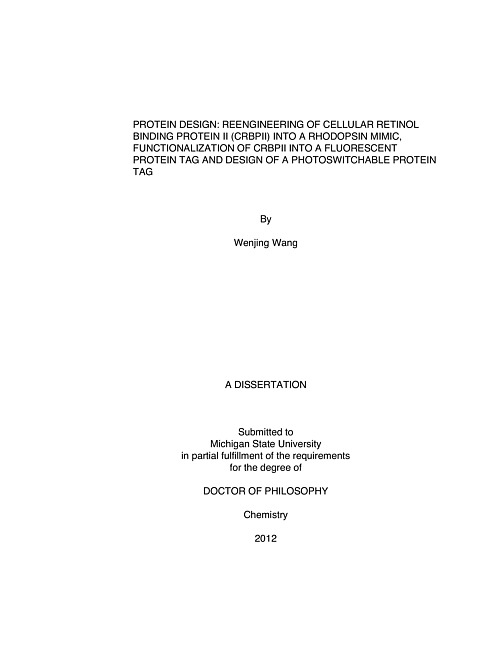 PROTEIN DESIGN: REENGINEERING OF CELLULAR RETINOL BINDING PROTEIN II (CRBPII) INTO A RHODOPSIN MIMIC, FUNCTIONALIZATION OF CRBPII INTO A FLUORESCENT PROTEIN TAG AND DESIGN OF A PHOTOSWITCHABLE PROTEIN TAG

By

Wenjing Wang

A DISSERTATION

Submitted to
Michigan State University
in partial fulfillment of the requirements
for the degree of

DOCTOR OF PHILOSOPHY

Chemistry

2012